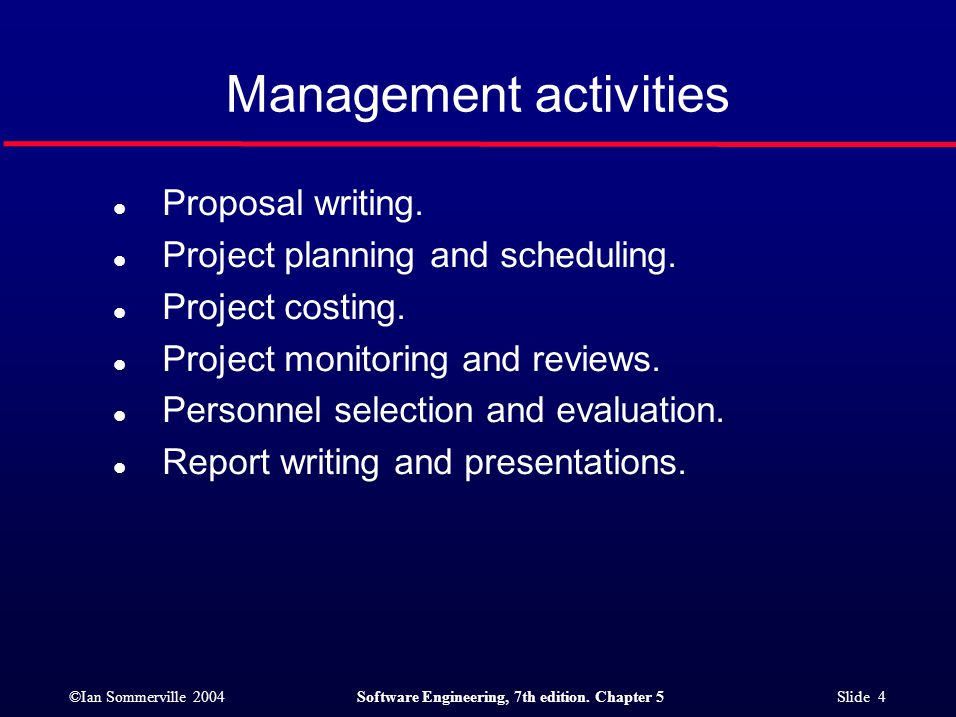 Management activities

- Proposal writing.
- Project planning and scheduling.
- Project costing.
- Project monitoring and reviews.
- Personnel selection and evaluation.
- Report writing and presentations.

©Ian Sommerville 2004 Software Engineering, 7th edition. Chapter 5 Slide 4